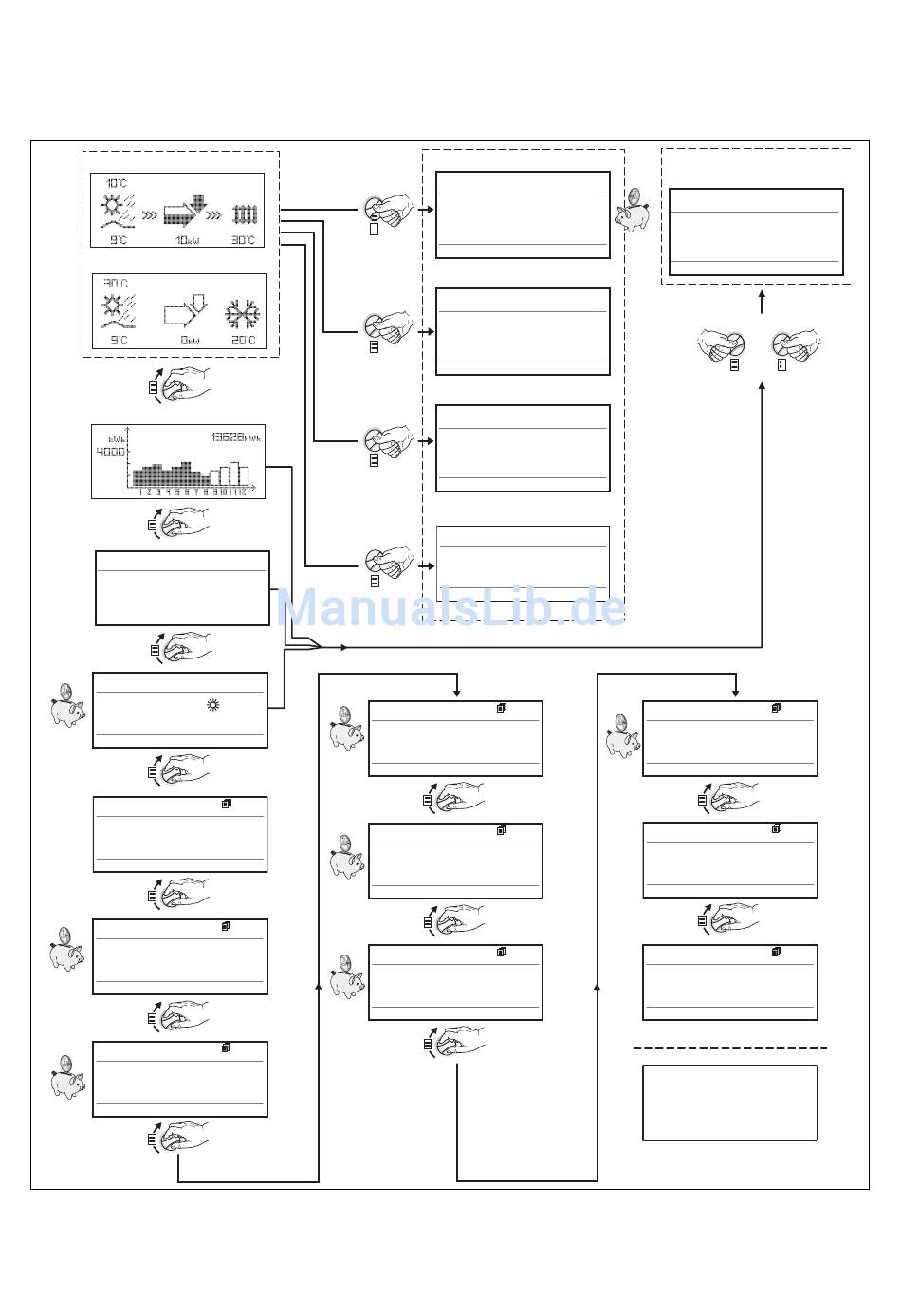 10°C

9°C

10kW

30°C

30°C

9°C

0kW

20°C

kWh

4000

13628kWh

1 2 3 4 5 6 7 8 9 10 11 12

ManualsLib.de